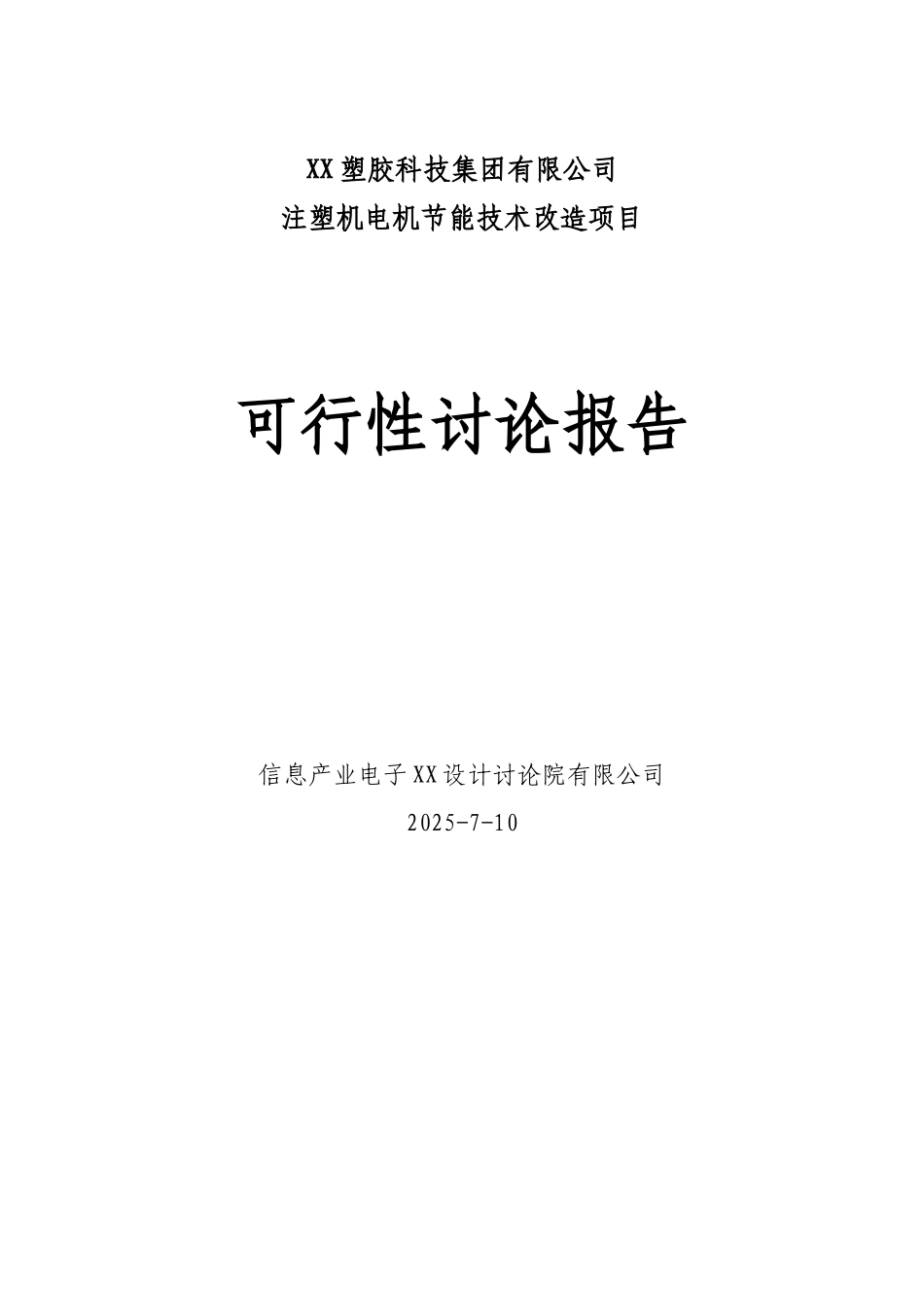 XX塑胶科技集团有限公司
注塑机电机节能技术改造项目

可行性讨论报告

信息产业电子XX设计讨论院有限公司
2025-7-10